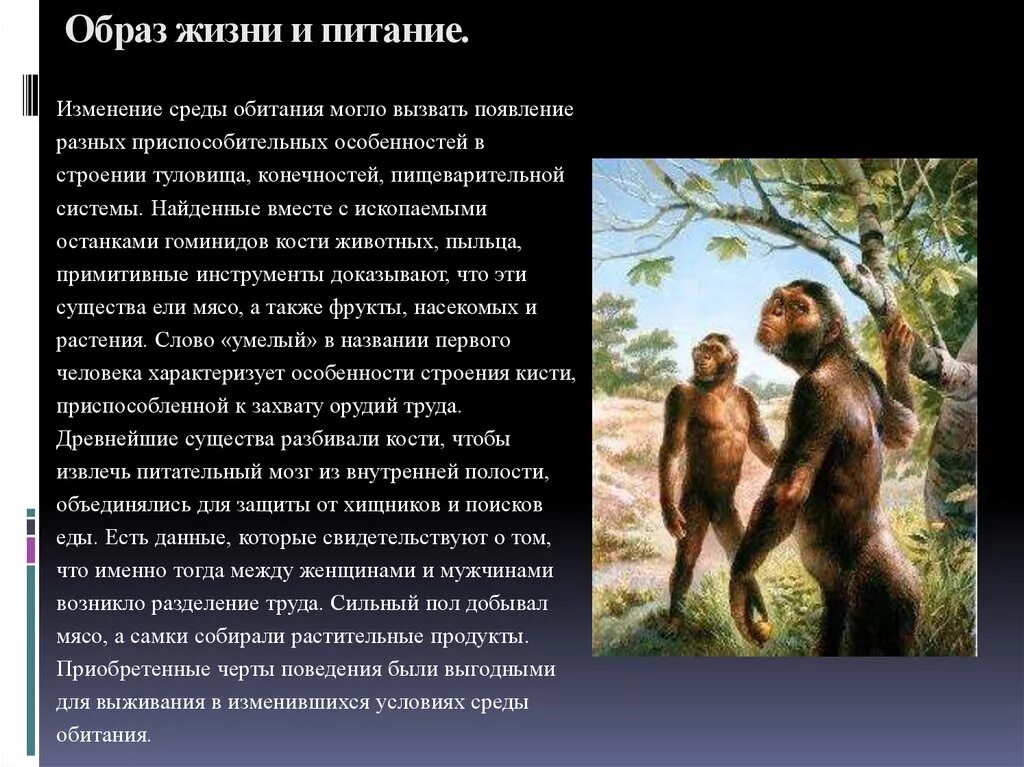 Образ жизни и питание.

Изменение среды обитания могло вызвать появление разных приспособительных особенностей в строении туловища, конечностей, пищеварительной системы. Найденные вместе с ископаемыми останками гоминидов кости животных, пыльца, примитивные инструменты доказывают, что эти существа ели мясо, а также фрукты, насекомых и растения. Слово «умелый» в названии первого человека характеризует особенности строения кисти, приспособленной к захвату орудий труда. Древнейшие существа разбивали кости, чтобы извлечь питательный мозг из внутренней полости, объединялись для защиты от хищников и поисков еды. Есть данные, которые свидетельствуют о том, что именно тогда между женщинами и мужчинами возникло разделение труда. Сильный пол добывал мясо, а самки собирали растительные продукты. Приобретенные черты поведения были выгодными для выживания в изменившихся условиях среды обитания.